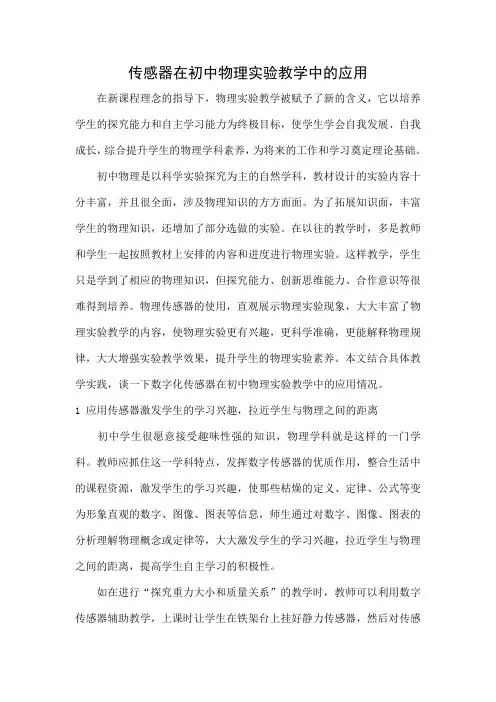 传感器在初中物理实验教学中的应用

在新课程理念的指导下，物理实验教学被赋予了新的含义，它以培养学生的探究能力和自主学习能力为终极目标，使学生学会自我发展、自我成长，综合提升学生的物理学科素养，为将来的工作和学习奠定理论基础。

初中物理是以科学实验探究为主的自然学科，教材设计的实验内容十分丰富，并且很全面，涉及物理知识的方方面面。为了拓展知识面，丰富学生的物理知识，还增加了部分选做的实验。在以往的教学时，多是教师和学生一起按照教材上安排的内容和进度进行物理实验。这样教学，学生只是学到了相应的物理知识，但探究能力、创新思维能力、合作意识等很难得到培养。物理传感器的使用，直观展示物理实验现象，大大丰富了物理实验教学的内容，使物理实验更有兴趣，更科学准确，更能解释物理规律，大大增强实验教学效果，提升学生的物理实验素养。本文结合具体教学实践，谈一下数字化传感器在初中物理实验教学中的应用情况。

1 应用传感器激发学生的学习兴趣，拉近学生与物理之间的距离

初中学生很愿意接受趣味性强的知识，物理学科就是这样的一门学科。教师应抓住这一学科特点，发挥数字传感器的优质作用，整合生活中的课程资源，激发学生的学习兴趣，使那些枯燥的定义、定律、公式等变为形象直观的数字、图像、图表等信息，师生通过对数字、图像、图表的分析理解物理概念或定律等，大大激发学生的学习兴趣，拉近学生与物理之间的距离，提高学生自主学习的积极性。

如在进行“探究重力大小和质量关系”的教学时，教师可以利用数字传感器辅助教学，上课时让学生在铁架台上挂好静力传感器，然后对传感